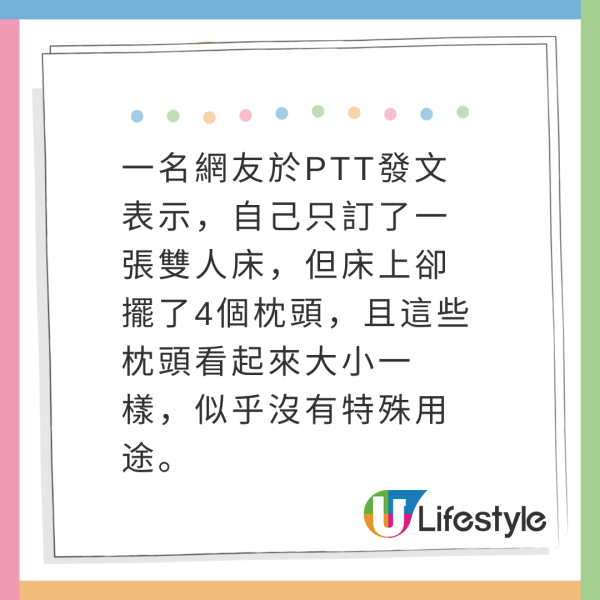 一名網友於PTT發文表示，自己只訂了一張雙人床，但床上卻擺了4個枕頭，且這些枕頭看起來大小一樣，似乎沒有特殊用途。

U Lifestyle